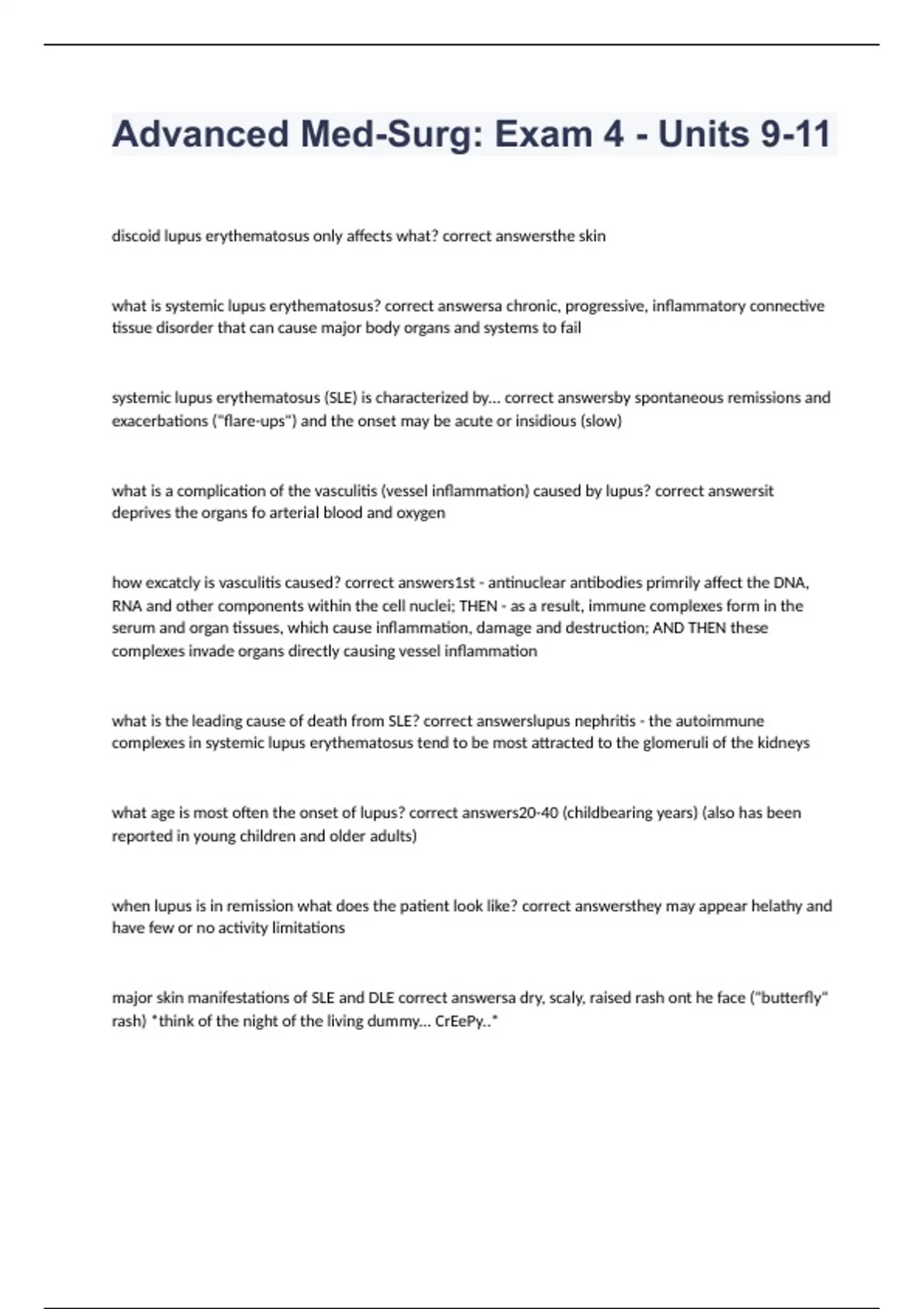 Advanced Med-Surg: Exam 4 - Units 9-11

discoid lupus erythematosus only affects what? correct answersthe skin

what is systemic lupus erythematosus? correct answersa chronic, progressive, inflammatory connective tissue disorder that can cause major body organs and systems to fail

systemic lupus erythematosus (SLE) is characterized by... correct answersby spontaneous remissions and exacerbations ("flare-ups") and the onset may be acute or insidious (slow)

what is a complication of the vasculitis (vessel inflammation) caused by lupus? correct answersit deprives the organs fo arterial blood and oxygen

how excatcly is vasculitis caused? correct answers1st - antinuclear antibodies primrily affect the DNA, RNA and other components within the cell nuclei; THEN - as a result, immune complexes form in the serum and organ tissues, which cause inflammation, damage and destruction; AND THEN these complexes invade organs directly causing vessel inflammation

what is the leading cause of death from SLE? correct answerslupus nephritis - the autoimmune complexes in systemic lupus erythematosus tend to be most attracted to the glomeruli of the kidneys

what age is most often the onset of lupus? correct answers20-40 (childbearing years) (also has been reported in young children and older adults)

when lupus is in remission what does the patient look like? correct answersthey may appear helathy and have few or no activity limitations

major skin manifestations of SLE and DLE correct answersa dry, scaly, raised rash ont he face ("butterfly" rash) *think of the night of the living dummy... CrEePy..*